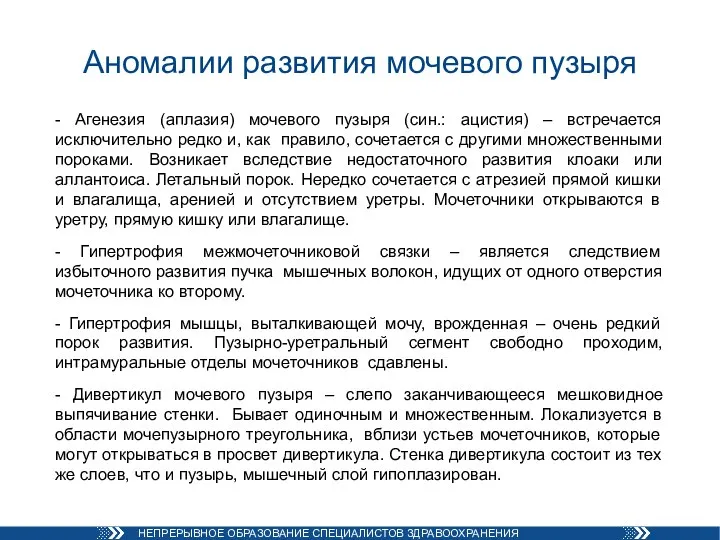 Аномалии развития мочевого пузыря

- Агенезия (аплазия) мочевого пузыря (син.: ацистия) – встречается исключительно редко и, как правило, сочетается с другими множественными пороками. Возникает вследствие недостаточного развития клоаки или аллантоиса. Летальный порок. Нередко сочетается с атрезией прямой кишки и влагалища, аренией и отсутствием уретры. Мочеточники открываются в уретру, прямую кишку или влагалище.

- Гипертрофия межмочеточниковой связки – является следствием избыточного развития пучка мышечных волокон, идущих от одного отверстия мочеточника ко второму.

- Гипертрофия мышцы, выталкивающей мочу, врожденная – очень редкий порок развития. Пузырно-уретральный сегмент свободно проходим, интрамуральные отделы мочеточников сдавлены.

- Дивертикул мочевого пузыря – слепо заканчивающееся мешковидное выпячивание стенки. Бывает одиночным и множественным. Локализуется в области мочепузырного треугольника, вблизи устьев мочеточников, которые могут открываться в просвет дивертикула. Стенка дивертикула состоит из тех же слоев, что и пузырь, мышечный слой гипоплазирован.

НЕПРЕРЫВНОЕ ОБРАЗОВАНИЕ СПЕЦИАЛИСТОВ ЗДРАВООХРАНЕНИЯ